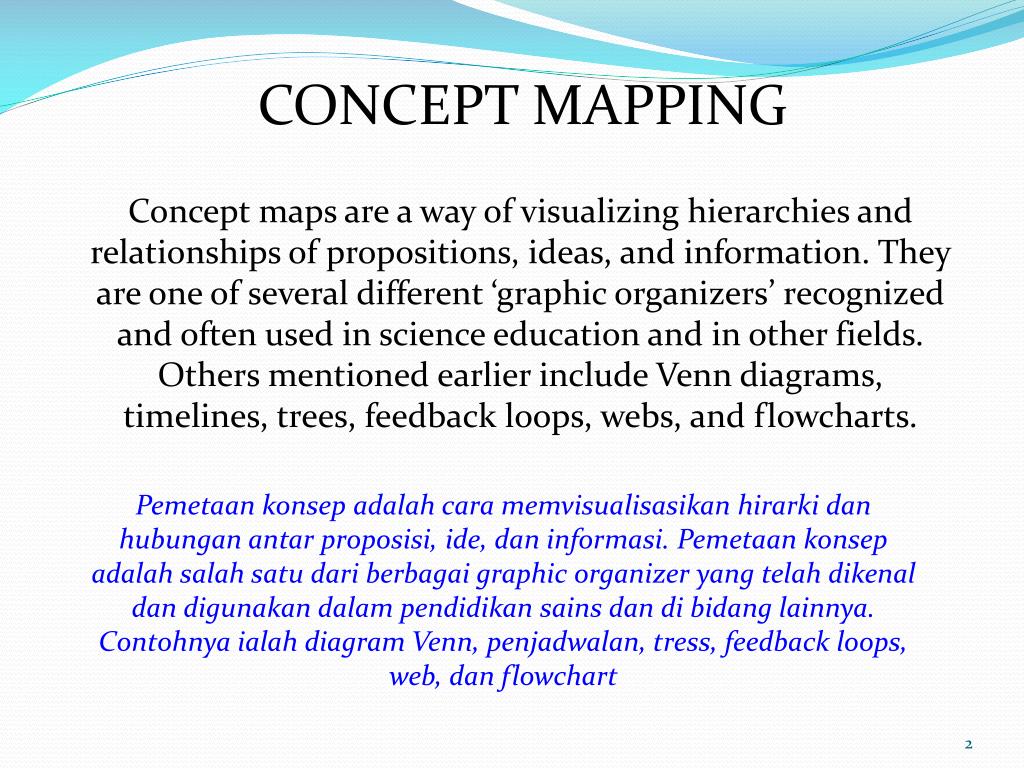 CONCEPT MAPPING

Concept maps are a way of visualizing hierarchies and relationships of propositions, ideas, and information. They are one of several different ‘graphic organizers’ recognized and often used in science education and in other fields. Others mentioned earlier include Venn diagrams, timelines, trees, feedback loops, webs, and flowcharts.

Pemetaan konsep adalah cara memvisualisasikan hirarki dan hubungan antar proposisi, ide, dan informasi. Pemetaan konsep adalah salah satu dari berbagai graphic organizer yang telah dikenal dan digunakan dalam pendidikan sains dan di bidang lainnya. Contohnya ialah diagram Venn, penjadwalan, tress, feedback loops, web, dan flowchart

2